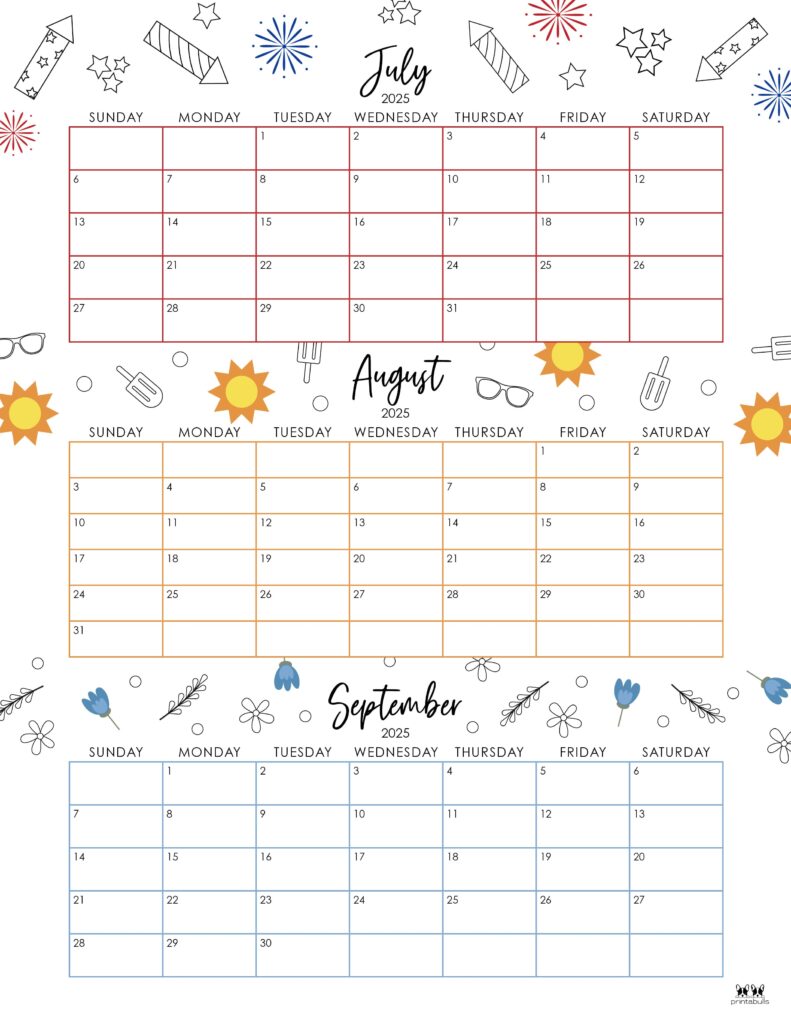 July
2025

| SUNDAY | MONDAY | TUESDAY | WEDNESDAY | THURSDAY | FRIDAY | SATURDAY |
|---|---|---|---|---|---|---|
| | | 1 | 2 | 3 | 4 | 5 |
| 6 | 7 | 8 | 9 | 10 | 11 | 12 |
| 13 | 14 | 15 | 16 | 17 | 18 | 19 |
| 20 | 21 | 22 | 23 | 24 | 25 | 26 |
| 27 | 28 | 29 | 30 | 31 | | |

August
2025

| SUNDAY | MONDAY | TUESDAY | WEDNESDAY | THURSDAY | FRIDAY | SATURDAY |
|---|---|---|---|---|---|---|
| | | | | | 1 | 2 |
| 3 | 4 | 5 | 6 | 7 | 8 | 9 |
| 10 | 11 | 12 | 13 | 14 | 15 | 16 |
| 17 | 18 | 19 | 20 | 21 | 22 | 23 |
| 24 | 25 | 26 | 27 | 28 | 29 | 30 |
| 31 | | | | | | |

September
2025

| SUNDAY | MONDAY | TUESDAY | WEDNESDAY | THURSDAY | FRIDAY | SATURDAY |
|---|---|---|---|---|---|---|
| | 1 | 2 | 3 | 4 | 5 | 6 |
| 7 | 8 | 9 | 10 | 11 | 12 | 13 |
| 14 | 15 | 16 | 17 | 18 | 19 | 20 |
| 21 | 22 | 23 | 24 | 25 | 26 | 27 |
| 28 | 29 | 30 | | | | |

printabulls